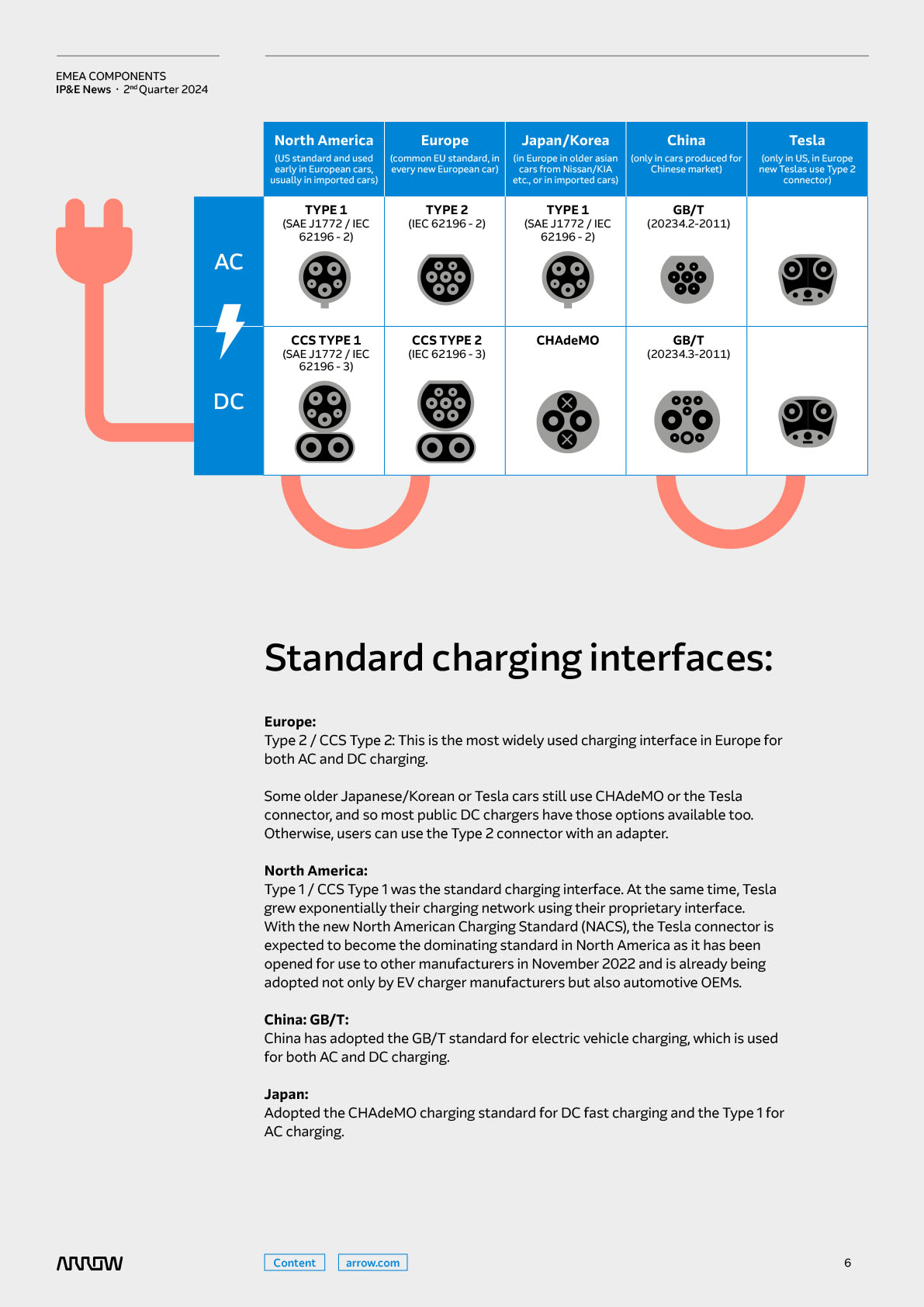 EMEA COMPONENTS
IP&E News · 2nd Quarter 2024

| | North America (US standard and used early in European cars, usually in imported cars) | Europe (common EU standard, in every new European car) | Japan/Korea (in Europe in older asian cars from Nissan/KIA etc., or in imported cars) | China (only in cars produced for Chinese market) | Tesla (only in US, in Europe new Teslas use Type 2 connector) |
|---|---|---|---|---|---|
| AC | TYPE 1 (SAE J1772 / IEC 62196 - 2) | TYPE 2 (IEC 62196 - 2) | TYPE 1 (SAE J1772 / IEC 62196 - 2) | GB/T (20234.2-2011) | |
| DC | CCS TYPE 1 (SAE J1772 / IEC 62196 - 3) | CCS TYPE 2 (IEC 62196 - 3) | CHAdeMO | GB/T (20234.3-2011) | |

Standard charging interfaces:

Europe:
Type 2 / CCS Type 2: This is the most widely used charging interface in Europe for both AC and DC charging.

Some older Japanese/Korean or Tesla cars still use CHAdeMO or the Tesla connector, and so most public DC chargers have those options available too. Otherwise, users can use the Type 2 connector with an adapter.

North America:
Type 1 / CCS Type 1 was the standard charging interface. At the same time, Tesla grew exponentially their charging network using their proprietary interface. With the new North American Charging Standard (NACS), the Tesla connector is expected to become the dominating standard in North America as it has been opened for use to other manufacturers in November 2022 and is already being adopted not only by EV charger manufacturers but also automotive OEMs.

China: GB/T:
China has adopted the GB/T standard for electric vehicle charging, which is used for both AC and DC charging.

Japan:
Adopted the CHAdeMO charging standard for DC fast charging and the Type 1 for AC charging.

ARROW
Content arrow.com
6